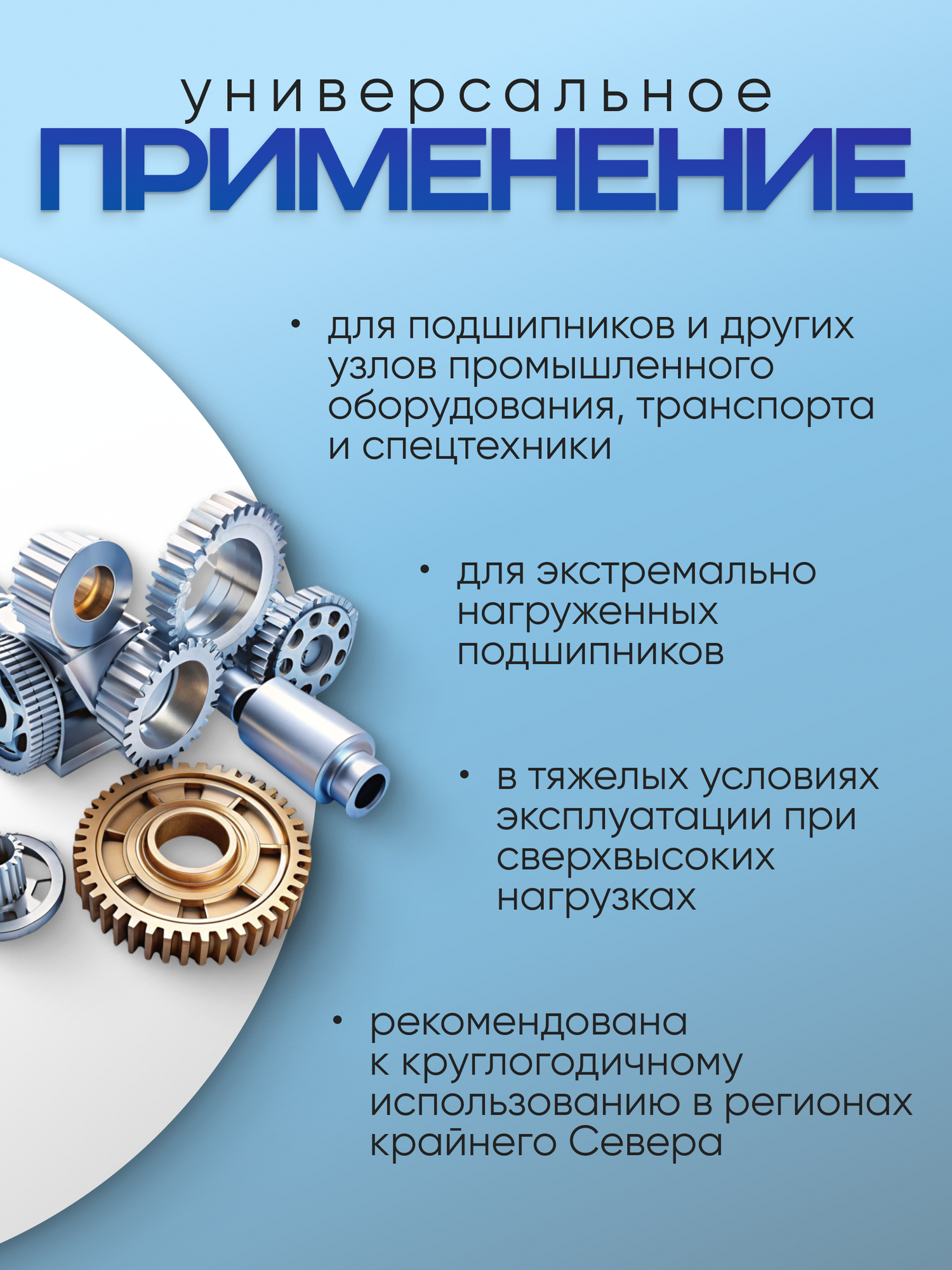 универсальное
ПРИМЕНЕНИЕ

• для подшипников и других узлов промышленного оборудования, транспорта и спецтехники

• для экстремально нагруженных подшипников

• в тяжелых условиях эксплуатации при сверхвысоких нагрузках

• рекомендована к круглогодичному использованию в регионах крайнего Севера